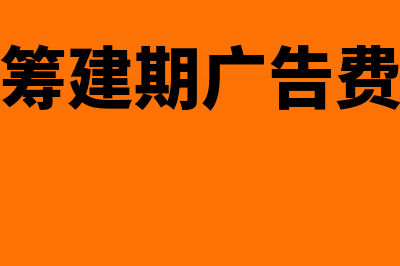 筹建期广告费